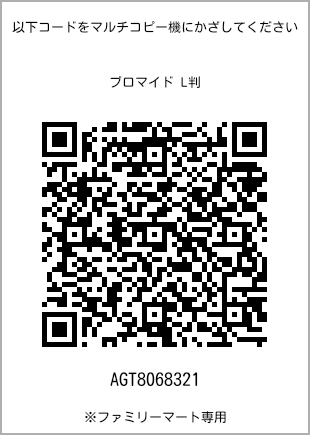 以下コードをマルチコピー機にかざしてください

ブロマイド L判

AGT8068321

※ファミリーマート専用